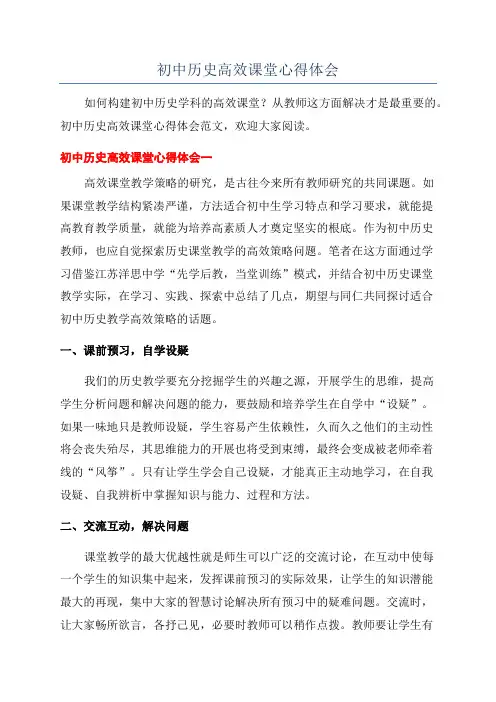 初中历史高效课堂心得体会

如何构建初中历史学科的高效课堂？从教师这方面解决才是最重要的。初中历史高效课堂心得体会范文，欢迎大家阅读。

初中历史高效课堂心得体会一

高效课堂教学策略的研究，是古往今来所有教师研究的共同课题。如果课堂教学结构紧凑严谨，方法适合初中生学习特点和学习要求，就能提高教育教学质量，就能为培养高素质人才奠定坚实的根底。作为初中历史教师，也应自觉探索历史课堂教学的高效策略问题。笔者在这方面通过学习借鉴江苏洋思中学“先学后教，当堂训练”模式，并结合初中历史课堂教学实际，在学习、实践、探索中总结了几点，期望与同仁共同探讨适合初中历史教学高效策略的话题。

一、课前预习，自学设疑

我们的历史教学要充分挖掘学生的兴趣之源，开展学生的思维，提高学生分析问题和解决问题的能力，要鼓励和培养学生在自学中“设疑”。如果一味地只是教师设疑，学生容易产生依赖性，久而久之他们的主动性将会丧失殆尽，其思维能力的开展也将受到束缚，最终会变成被老师牵着线的“风筝”。只有让学生学会自己设疑，才能真正主动地学习，在自我设疑、自我辨析中掌握知识与能力、过程和方法。

二、交流互动，解决问题

课堂教学的最大优越性就是师生可以广泛的交流讨论，在互动中使每一个学生的知识集中起来，发挥课前预习的实际效果，让学生的知识潜能最大的再现，集中大家的智慧讨论解决所有预习中的疑难问题。交流时，让大家畅所欲言，各抒己见，必要时教师可以稍作点拨。教师要让学生有